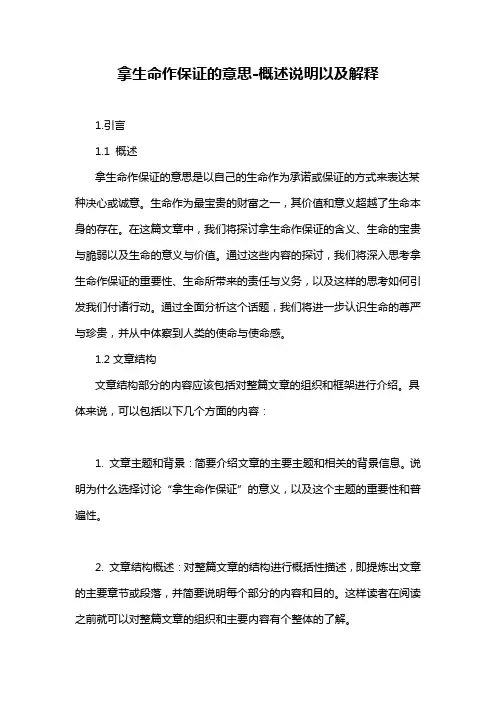 拿生命作保证的意思-概述说明以及解释

1.引言

1.1 概述

拿生命作保证的意思是以自己的生命作为承诺或保证的方式来表达某种决心或诚意。生命作为最宝贵的财富之一，其价值和意义超越了生命本身的存在。在这篇文章中，我们将探讨拿生命作保证的含义、生命的宝贵与脆弱以及生命的意义与价值。通过这些内容的探讨，我们将深入思考拿生命作保证的重要性、生命所带来的责任与义务，以及这样的思考如何引发我们付诸行动。通过全面分析这个话题，我们将进一步认识生命的尊严与珍贵，并从中体察到人类的使命与使命感。

1.2 文章结构

文章结构部分的内容应该包括对整篇文章的组织和框架进行介绍。具体来说，可以包括以下几个方面的内容：

1. 文章主题和背景：简要介绍文章的主要主题和相关的背景信息。说明为什么选择讨论“拿生命作保证”的意义，以及这个主题的重要性和普遍性。

2. 文章结构概述：对整篇文章的结构进行概括性描述，即提炼出文章的主要章节或段落，并简要说明每个部分的内容和目的。这样读者在阅读之前就可以对整篇文章的组织和主要内容有个整体的了解。